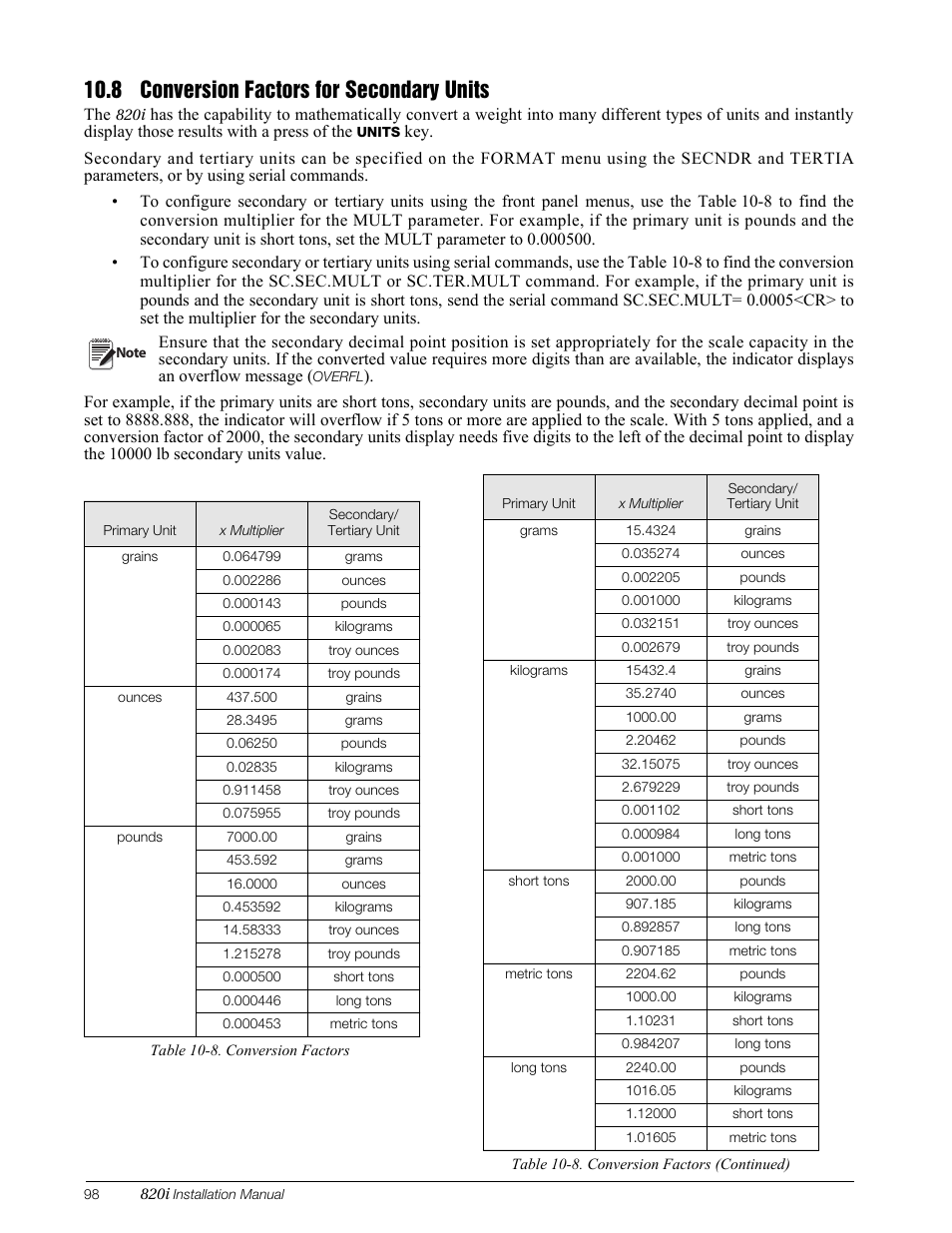 10.8 Conversion Factors for Secondary Units

The 820i has the capability to mathematically convert a weight into many different types of units and instantly display those results with a press of the UNITS key.

Secondary and tertiary units can be specified on the FORMAT menu using the SECNDR and TERTIA parameters, or by using serial commands.

• To configure secondary or tertiary units using the front panel menus, use the Table 10-8 to find the conversion multiplier for the MULT parameter. For example, if the primary unit is pounds and the secondary unit is short tons, set the MULT parameter to 0.000500.

• To configure secondary or tertiary units using serial commands, use the Table 10-8 to find the conversion multiplier for the SC.SEC.MULT or SC.TER.MULT command. For example, if the primary unit is pounds and the secondary unit is short tons, send the serial command SC.SEC.MULT= 0.0005<CR> to set the multiplier for the secondary units.

Note Ensure that the secondary decimal point position is set appropriately for the scale capacity in the secondary units. If the converted value requires more digits than are available, the indicator displays an overflow message (OVERFL).

For example, if the primary units are short tons, secondary units are pounds, and the secondary decimal point is set to 8888.888, the indicator will overflow if 5 tons or more are applied to the scale. With 5 tons applied, and a conversion factor of 2000, the secondary units display needs five digits to the left of the decimal point to display the 10000 lb secondary units value.

| Primary Unit | x Multiplier | Secondary/ Tertiary Unit |
|---|---|---|
| grains | 0.064799 | grams |
| | 0.002286 | ounces |
| | 0.000143 | pounds |
| | 0.000065 | kilograms |
| | 0.002083 | troy ounces |
| | 0.000174 | troy pounds |
| ounces | 437.500 | grains |
| | 28.3495 | grams |
| | 0.06250 | pounds |
| | 0.02835 | kilograms |
| | 0.911458 | troy ounces |
| | 0.075955 | troy pounds |
| pounds | 7000.00 | grains |
| | 453.592 | grams |
| | 16.0000 | ounces |
| | 0.453592 | kilograms |
| | 14.58333 | troy ounces |
| | 1.215278 | troy pounds |
| | 0.000500 | short tons |
| | 0.000446 | long tons |
| | 0.000453 | metric tons |

Table 10-8. Conversion Factors

| Primary Unit | x Multiplier | Secondary/ Tertiary Unit |
|---|---|---|
| grams | 15.4324 | grains |
| | 0.035274 | ounces |
| | 0.002205 | pounds |
| | 0.001000 | kilograms |
| | 0.032151 | troy ounces |
| | 0.002679 | troy pounds |
| kilograms | 15432.4 | grains |
| | 35.2740 | ounces |
| | 1000.00 | grams |
| | 2.20462 | pounds |
| | 32.15075 | troy ounces |
| | 2.679229 | troy pounds |
| | 0.001102 | short tons |
| | 0.000984 | long tons |
| | 0.001000 | metric tons |
| short tons | 2000.00 | pounds |
| | 907.185 | kilograms |
| | 0.892857 | long tons |
| | 0.907185 | metric tons |
| metric tons | 2204.62 | pounds |
| | 1000.00 | kilograms |
| | 1.10231 | short tons |
| | 0.984207 | long tons |
| long tons | 2240.00 | pounds |
| | 1016.05 | kilograms |
| | 1.12000 | short tons |
| | 1.01605 | metric tons |

Table 10-8. Conversion Factors (Continued)

98 820i Installation Manual